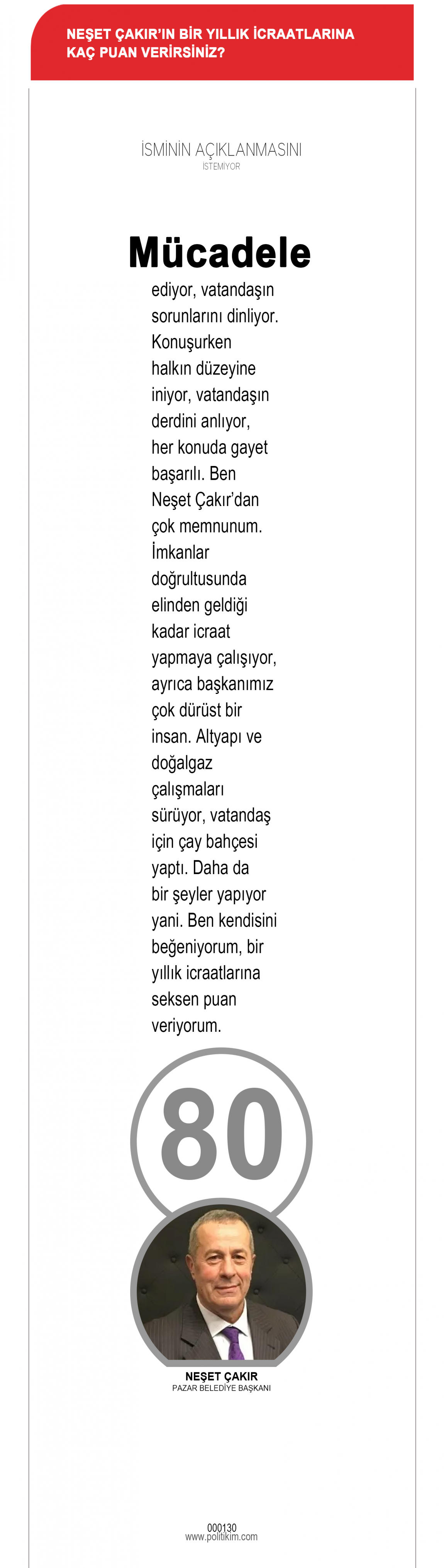 NEŞET ÇAKIR'IN BİR YILLIK İCRAATLARINA KAÇ PUAN VERİRSİNİZ?

İSMİNİN AÇIKLANMASINI
İSTEMİYOR

Mücadele ediyor, vatandaşın sorunlarını dinliyor. Konuşurken halkın düzeyine iniyor, vatandaşın derdini anlıyor, her konuda gayet başarılı. Ben Neşet Çakır'dan çok memnunum. İmkanlar doğrultusunda elinden geldiği kadar icraat yapmaya çalışıyor, ayrıca başkanımız çok dürüst bir insan. Altyapı ve doğalgaz çalışmaları sürüyor, vatandaş için çay bahçesi yaptı. Daha da bir şeyler yapıyor yani. Ben kendisini beğeniyorum, bir yıllık icraatlarına seksen puan veriyorum.

80

NEŞET ÇAKIR
PAZAR BELEDİYE BAŞKANI

000130
www.politikim.com